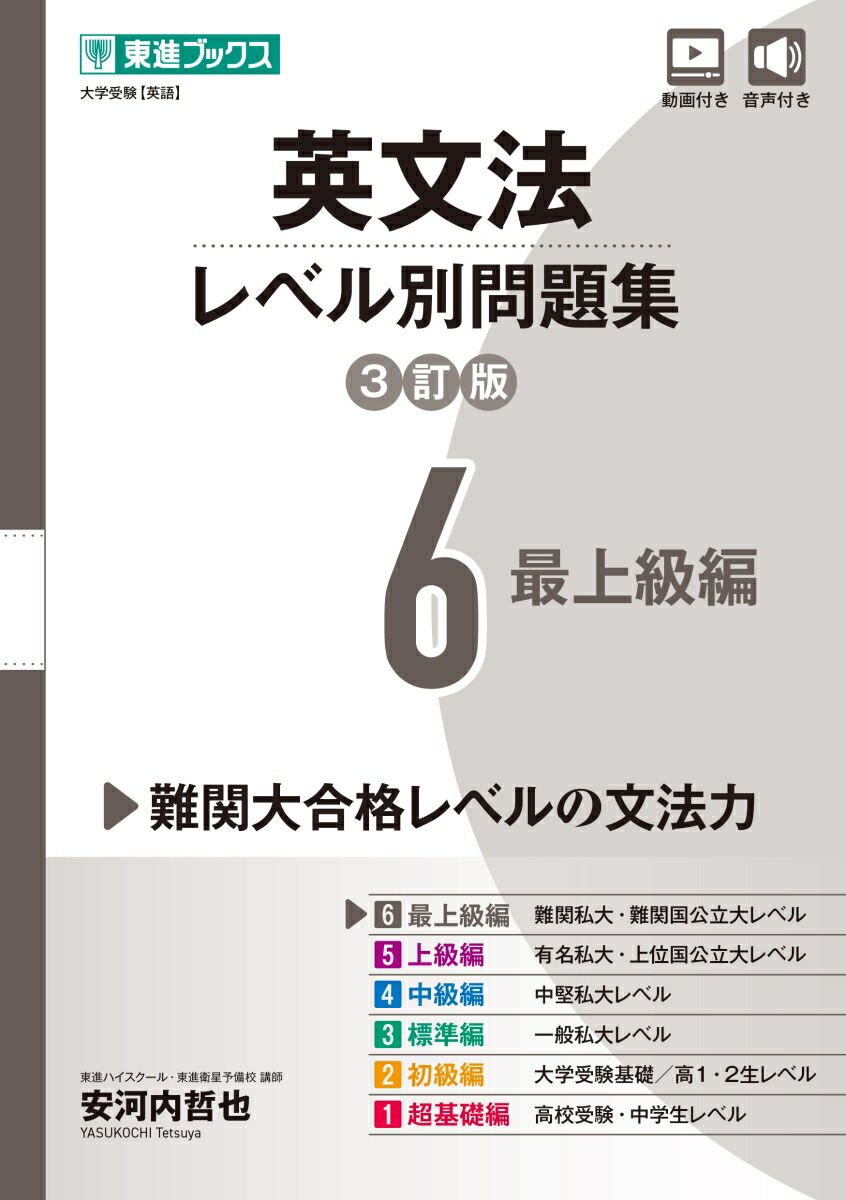 東進ブックス
大学受験【英語】

動画付き 音声付き

英文法
レベル別問題集
3訂版

6 最上級編

▶ 難関大合格レベルの文法力

| | |
|---|---|
| ▶ 6 最上級編 | 難関私大・難関国公立大レベル |
| 5 上級編 | 有名私大・上位国公立大レベル |
| 4 中級編 | 中堅私大レベル |
| 3 標準編 | 一般私大レベル |
| 2 初級編 | 大学受験基礎／高1・2生レベル |
| 1 超基礎編 | 高校受験・中学生レベル |

東進ハイスクール・東進衛星予備校 講師
安河内哲也
YASUKOCHI Tetsuya